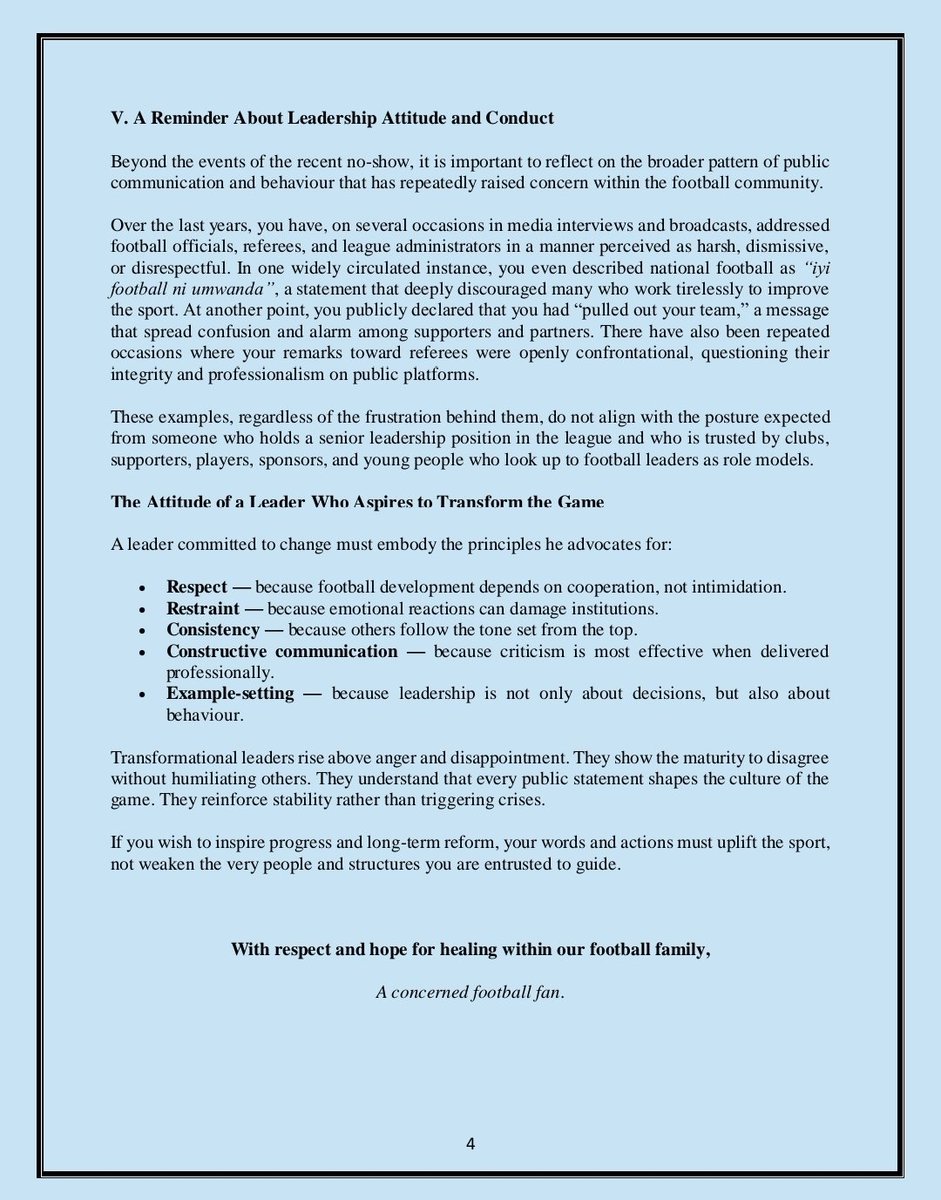 V. A Reminder About Leadership Attitude and Conduct

Beyond the events of the recent no-show, it is important to reflect on the broader pattern of public communication and behaviour that has repeatedly raised concern within the football community.

Over the last years, you have, on several occasions in media interviews and broadcasts, addressed football officials, referees, and league administrators in a manner perceived as harsh, dismissive, or disrespectful. In one widely circulated instance, you even described national football as "iyi football ni umwanda", a statement that deeply discouraged many who work tirelessly to improve the sport. At another point, you publicly declared that you had "pulled out your team," a message that spread confusion and alarm among supporters and partners. There have also been repeated occasions where your remarks toward referees were openly confrontational, questioning their integrity and professionalism on public platforms.

These examples, regardless of the frustration behind them, do not align with the posture expected from someone who holds a senior leadership position in the league and who is trusted by clubs, supporters, players, sponsors, and young people who look up to football leaders as role models.

The Attitude of a Leader Who Aspires to Transform the Game

A leader committed to change must embody the principles he advocates for:

• Respect — because football development depends on cooperation, not intimidation.
• Restraint — because emotional reactions can damage institutions.
• Consistency — because others follow the tone set from the top.
• Constructive communication — because criticism is most effective when delivered professionally.
• Example-setting — because leadership is not only about decisions, but also about behaviour.

Transformational leaders rise above anger and disappointment. They show the maturity to disagree without humiliating others. They understand that every public statement shapes the culture of the game. They reinforce stability rather than triggering crises.

If you wish to inspire progress and long-term reform, your words and actions must uplift the sport, not weaken the very people and structures you are entrusted to guide.

With respect and hope for healing within our football family,

A concerned football fan.

4